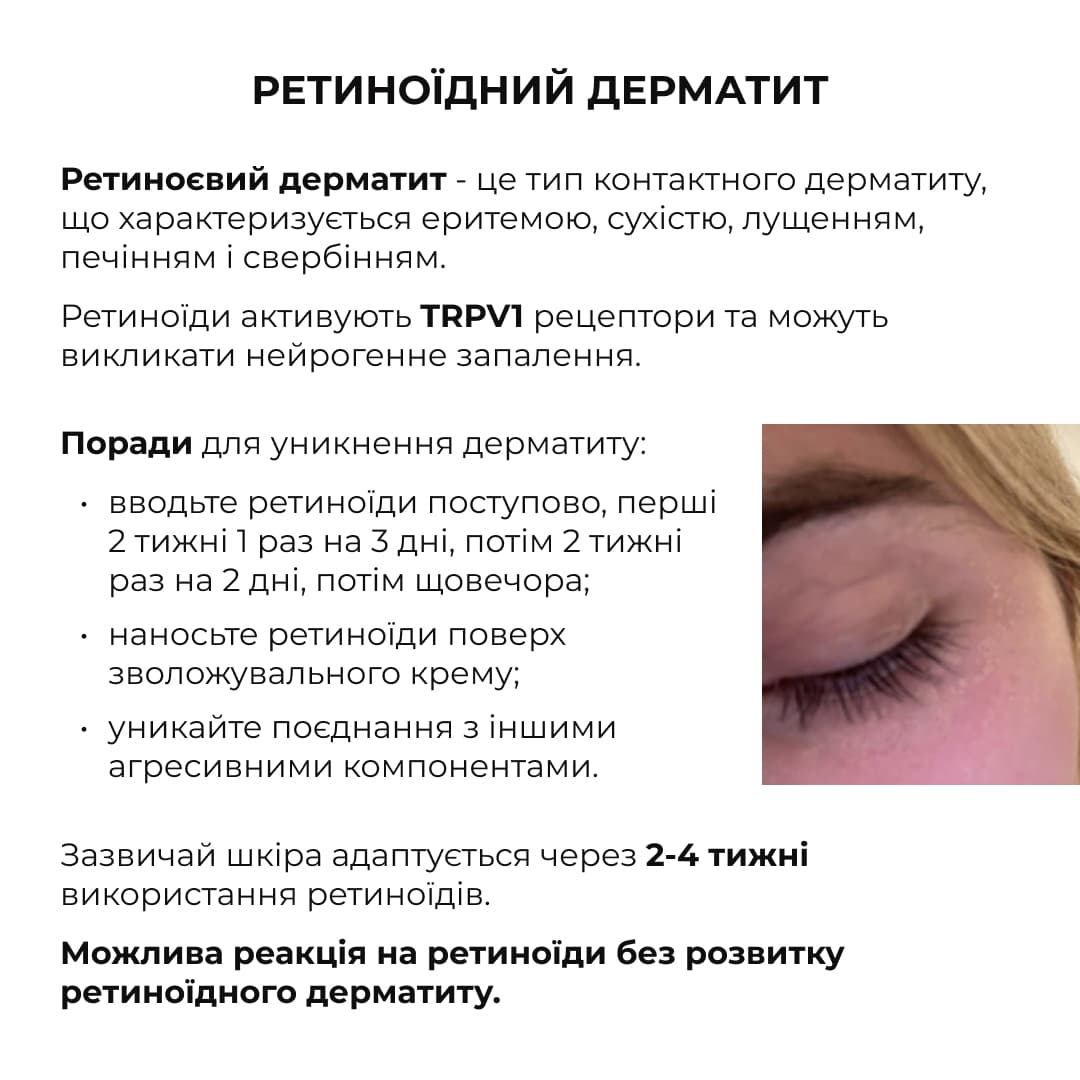 РЕТИНОЇДНИЙ ДЕРМАТИТ

Ретиноєвий дерматит - це тип контактного дерматиту, що характеризується еритемою, сухістю, лущенням, печінням і свербінням.

Ретиноїди активують TRPV1 рецептори та можуть викликати нейрогенне запалення.

Поради для уникнення дерматиту:

• вводьте ретиноїди поступово, перші 2 тижні 1 раз на 3 дні, потім 2 тижні раз на 2 дні, потім щовечора;
• наносьте ретиноїди поверх зволожувального крему;
• уникайте поєднання з іншими агресивними компонентами.

Зазвичай шкіра адаптується через 2-4 тижні використання ретиноїдів.

Можлива реакція на ретиноїди без розвитку ретиноїдного дерматиту.